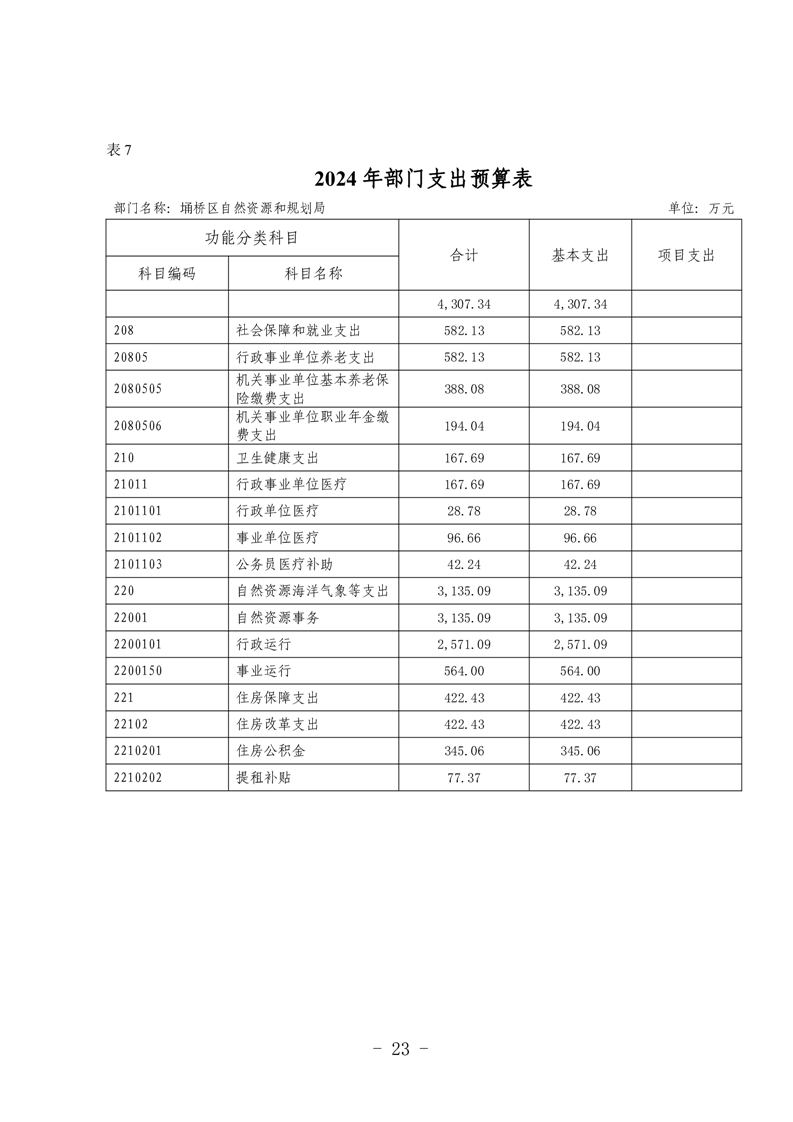 表 7

2024 年部门支出预算表

部门名称：埇桥区自然资源和规划局

单位：万元

| 功能分类科目 | | 合计 | 基本支出 | 项目支出 |
|---|---|---|---|---|
| 科目编码 | 科目名称 | | | |
| | | 4,307.34 | 4,307.34 | |
| 208 | 社会保障和就业支出 | 582.13 | 582.13 | |
| 20805 | 行政事业单位养老支出 | 582.13 | 582.13 | |
| 2080505 | 机关事业单位基本养老保险缴费支出 | 388.08 | 388.08 | |
| 2080506 | 机关事业单位职业年金缴费支出 | 194.04 | 194.04 | |
| 210 | 卫生健康支出 | 167.69 | 167.69 | |
| 21011 | 行政事业单位医疗 | 167.69 | 167.69 | |
| 2101101 | 行政单位医疗 | 28.78 | 28.78 | |
| 2101102 | 事业单位医疗 | 96.66 | 96.66 | |
| 2101103 | 公务员医疗补助 | 42.24 | 42.24 | |
| 220 | 自然资源海洋气象等支出 | 3,135.09 | 3,135.09 | |
| 22001 | 自然资源事务 | 3,135.09 | 3,135.09 | |
| 2200101 | 行政运行 | 2,571.09 | 2,571.09 | |
| 2200150 | 事业运行 | 564.00 | 564.00 | |
| 221 | 住房保障支出 | 422.43 | 422.43 | |
| 22102 | 住房改革支出 | 422.43 | 422.43 | |
| 2210201 | 住房公积金 | 345.06 | 345.06 | |
| 2210202 | 提租补贴 | 77.37 | 77.37 | |

- 23 -